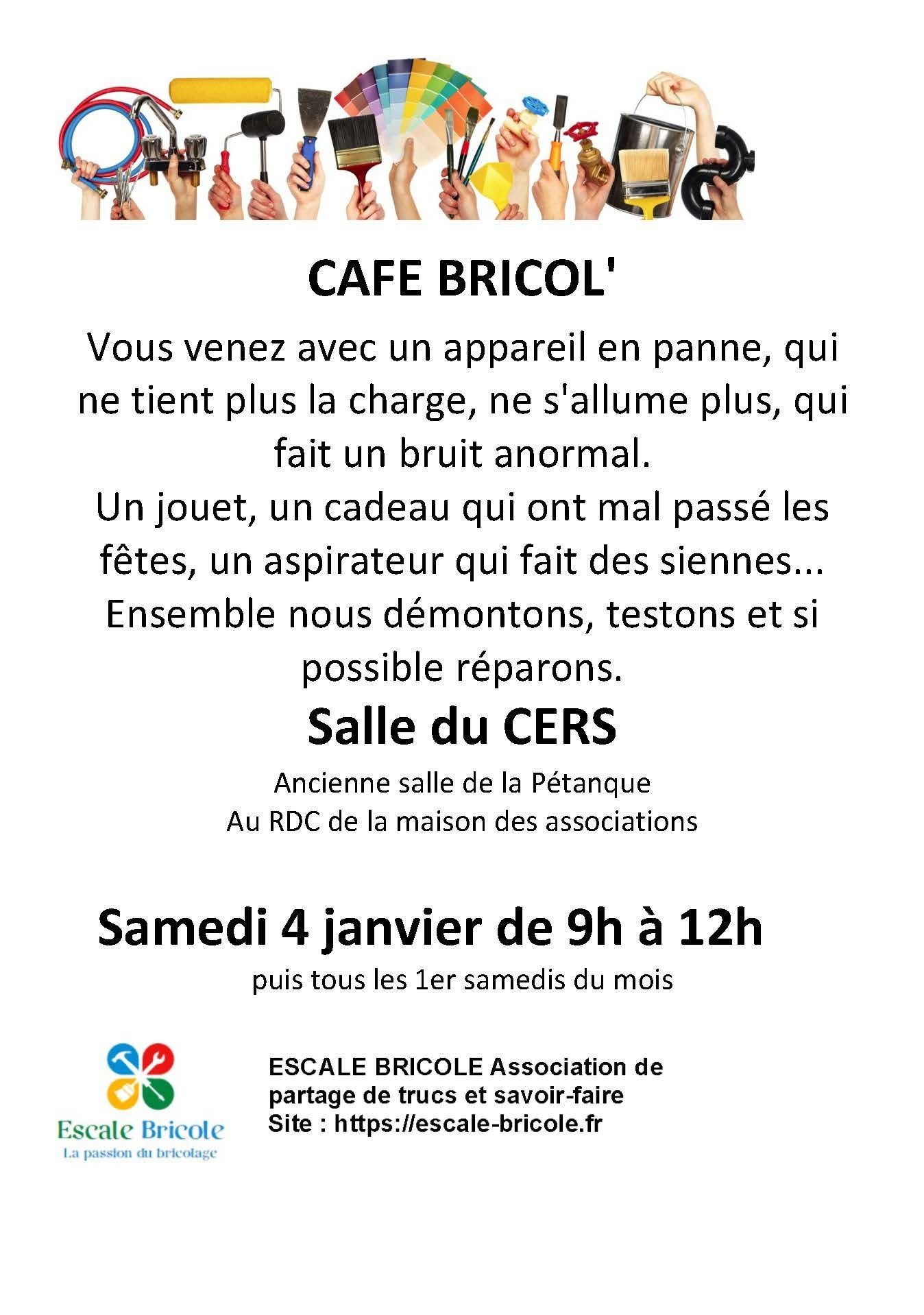 CAFE BRICOL'

Vous venez avec un appareil en panne, qui ne tient plus la charge, ne s'allume plus, qui fait un bruit anormal.
Un jouet, un cadeau qui ont mal passé les fêtes, un aspirateur qui fait des siennes...
Ensemble nous démontons, testons et si possible réparons.

Salle du CERS

Ancienne salle de la Pétanque
Au RDC de la maison des associations

Samedi 4 janvier de 9h à 12h

puis tous les 1er samedis du mois

Escale Bricole
La passion du bricolage

ESCALE BRICOLE Association de partage de trucs et savoir-faire
Site : https://escale-bricole.fr